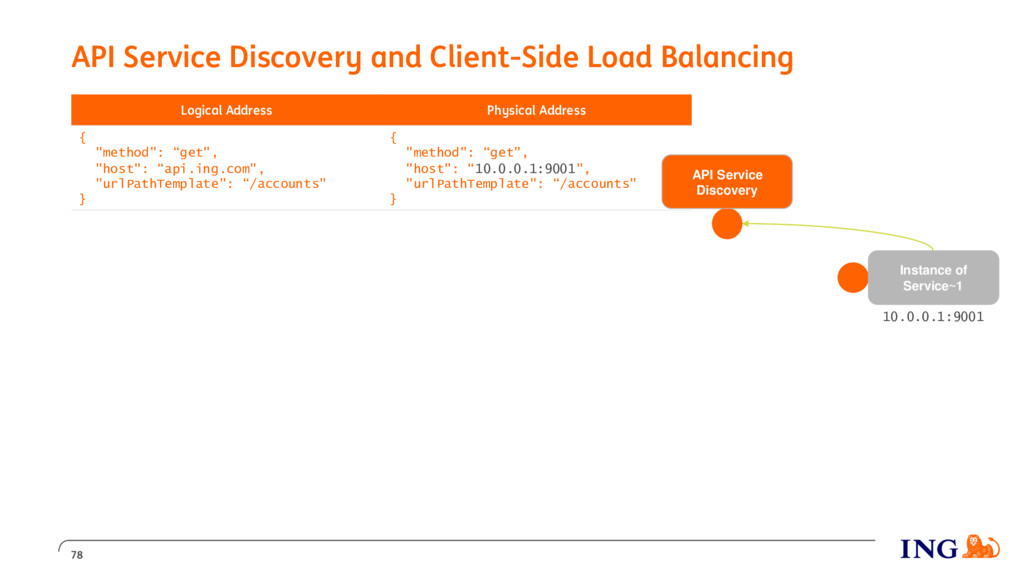 API Service Discovery and Client-Side Load Balancing

| Logical Address | Physical Address |
|---|---|
| { "method": "get", "host": "api.ing.com", "urlPathTemplate": "/accounts" } | { "method": "get", "host": "10.0.0.1:9001", "urlPathTemplate": "/accounts" } |

API Service Discovery

Instance of Service~1

10.0.0.1:9001

78

ING